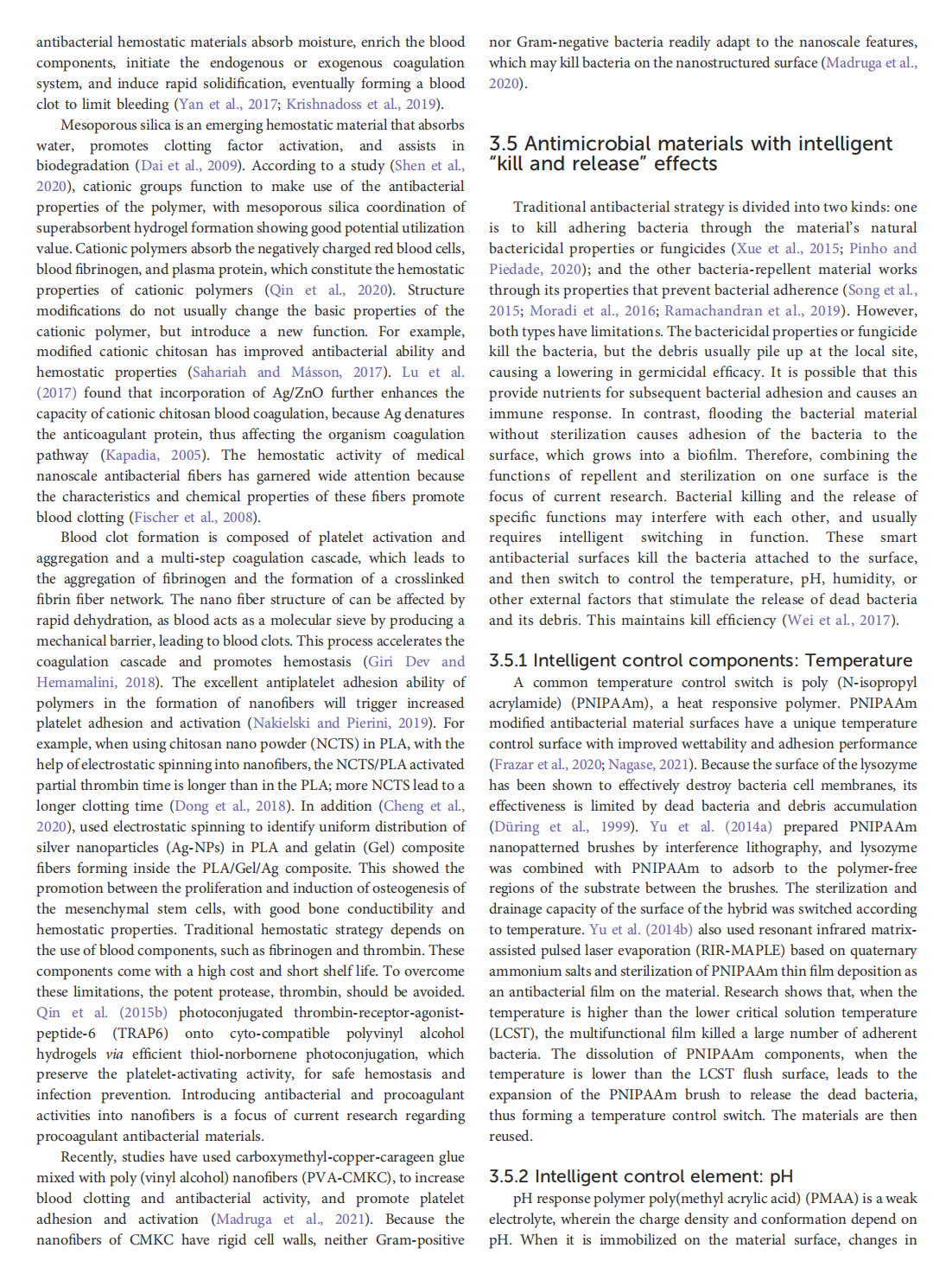 antibacterial hemostatic materials absorb moisture, enrich the blood components, initiate the endogenous or exogenous coagulation system, and induce rapid solidification, eventually forming a blood clot to limit bleeding (Yan et al., 2017; Krishnadoss et al., 2019).

Mesoporous silica is an emerging hemostatic material that absorbs water, promotes clotting factor activation, and assists in biodegradation (Dai et al., 2009). According to a study (Shen et al., 2020), cationic groups function to make use of the antibacterial properties of the polymer, with mesoporous silica coordination of superabsorbent hydrogel formation showing good potential utilization value. Cationic polymers absorb the negatively charged red blood cells, blood fibrinogen, and plasma protein, which constitute the hemostatic properties of cationic polymers (Qin et al., 2020). Structure modifications do not usually change the basic properties of the cationic polymer, but introduce a new function. For example, modified cationic chitosan has improved antibacterial ability and hemostatic properties (Sahariah and Másson, 2017). Lu et al. (2017) found that incorporation of Ag/ZnO further enhances the capacity of cationic chitosan blood coagulation, because Ag denatures the anticoagulant protein, thus affecting the organism coagulation pathway (Kapadia, 2005). The hemostatic activity of medical nanoscale antibacterial fibers has garnered wide attention because the characteristics and chemical properties of these fibers promote blood clotting (Fischer et al., 2008).

Blood clot formation is composed of platelet activation and aggregation and a multi-step coagulation cascade, which leads to the aggregation of fibrinogen and the formation of a crosslinked fibrin fiber network. The nano fiber structure of can be affected by rapid dehydration, as blood acts as a molecular sieve by producing a mechanical barrier, leading to blood clots. This process accelerates the coagulation cascade and promotes hemostasis (Giri Dev and Hemamalini, 2018). The excellent antiplatelet adhesion ability of polymers in the formation of nanofibers will trigger increased platelet adhesion and activation (Nakielski and Pierini, 2019). For example, when using chitosan nano powder (NCTS) in PLA, with the help of electrostatic spinning into nanofibers, the NCTS/PLA activated partial thrombin time is longer than in the PLA; more NCTS lead to a longer clotting time (Dong et al., 2018). In addition (Cheng et al., 2020), used electrostatic spinning to identify uniform distribution of silver nanoparticles (Ag-NPs) in PLA and gelatin (Gel) composite fibers forming inside the PLA/Gel/Ag composite. This showed the promotion between the proliferation and induction of osteogenesis of the mesenchymal stem cells, with good bone conductibility and hemostatic properties. Traditional hemostatic strategy depends on the use of blood components, such as fibrinogen and thrombin. These components come with a high cost and short shelf life. To overcome these limitations, the potent protease, thrombin, should be avoided. Qin et al. (2015b) photoconjugated thrombin-receptor-agonist-peptide-6 (TRAP6) onto cyto-compatible polyvinyl alcohol hydrogels via efficient thiol-norbornene photoconjugation, which preserve the platelet-activating activity, for safe hemostasis and infection prevention. Introducing antibacterial and procoagulant activities into nanofibers is a focus of current research regarding procoagulant antibacterial materials.

Recently, studies have used carboxymethyl-copper-carageen glue mixed with poly (vinyl alcohol) nanofibers (PVA-CMKC), to increase blood clotting and antibacterial activity, and promote platelet adhesion and activation (Madruga et al., 2021). Because the nanofibers of CMKC have rigid cell walls, neither Gram-positive nor Gram-negative bacteria readily adapt to the nanoscale features, which may kill bacteria on the nanostructured surface (Madruga et al., 2020).

3.5 Antimicrobial materials with intelligent "kill and release" effects

Traditional antibacterial strategy is divided into two kinds: one is to kill adhering bacteria through the material's natural bactericidal properties or fungicides (Xue et al., 2015; Pinho and Piedade, 2020); and the other bacteria-repellent material works through its properties that prevent bacterial adherence (Song et al., 2015; Moradi et al., 2016; Ramachandran et al., 2019). However, both types have limitations. The bactericidal properties or fungicide kill the bacteria, but the debris usually pile up at the local site, causing a lowering in germicidal efficacy. It is possible that this provide nutrients for subsequent bacterial adhesion and causes an immune response. In contrast, flooding the bacterial material without sterilization causes adhesion of the bacteria to the surface, which grows into a biofilm. Therefore, combining the functions of repellent and sterilization on one surface is the focus of current research. Bacterial killing and the release of specific functions may interfere with each other, and usually requires intelligent switching in function. These smart antibacterial surfaces kill the bacteria attached to the surface, and then switch to control the temperature, pH, humidity, or other external factors that stimulate the release of dead bacteria and its debris. This maintains kill efficiency (Wei et al., 2017).

3.5.1 Intelligent control components: Temperature

A common temperature control switch is poly (N-isopropyl acrylamide) (PNIPAAm), a heat responsive polymer. PNIPAAm modified antibacterial material surfaces have a unique temperature control surface with improved wettability and adhesion performance (Frazar et al., 2020; Nagase, 2021). Because the surface of the lysozyme has been shown to effectively destroy bacteria cell membranes, its effectiveness is limited by dead bacteria and debris accumulation (Düring et al., 1999). Yu et al. (2014a) prepared PNIPAAm nanopatterned brushes by interference lithography, and lysozyme was combined with PNIPAAm to adsorb to the polymer-free regions of the substrate between the brushes. The sterilization and drainage capacity of the surface of the hybrid was switched according to temperature. Yu et al. (2014b) also used resonant infrared matrix-assisted pulsed laser evaporation (RIR-MAPLE) based on quaternary ammonium salts and sterilization of PNIPAAm thin film deposition as an antibacterial film on the material. Research shows that, when the temperature is higher than the lower critical solution temperature (LCST), the multifunctional film killed a large number of adherent bacteria. The dissolution of PNIPAAm components, when the temperature is lower than the LCST flush surface, leads to the expansion of the PNIPAAm brush to release the dead bacteria, thus forming a temperature control switch. The materials are then reused.

3.5.2 Intelligent control element: pH

pH response polymer poly(methyl acrylic acid) (PMAA) is a weak electrolyte, wherein the charge density and conformation depend on pH. When it is immobilized on the material surface, changes in